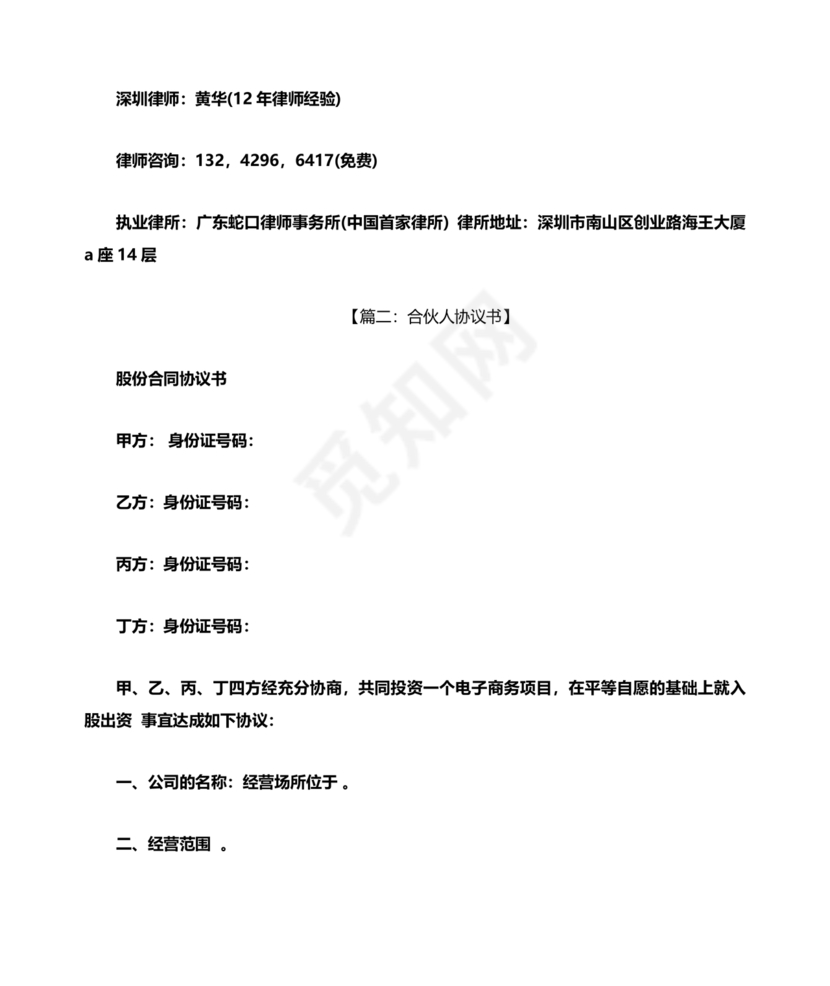 深圳律师：黄华(12 年律师经验)

律师咨询：132，4296，6417(免费)

执业律所：广东蛇口律师事务所(中国首家律所) 律所地址：深圳市南山区创业路海王大厦 a 座 14 层

【篇二：合伙人协议书】

股份合同协议书

甲方： 身份证号码：

乙方：身份证号码：

丙方：身份证号码：

丁方：身份证号码：

甲、乙、丙、丁四方经充分协商，共同投资一个电子商务项目，在平等自愿的基础上就入股出资 事宜达成如下协议：

一、公司的名称：经营场所位于 。

二、经营范围 。

觅知网